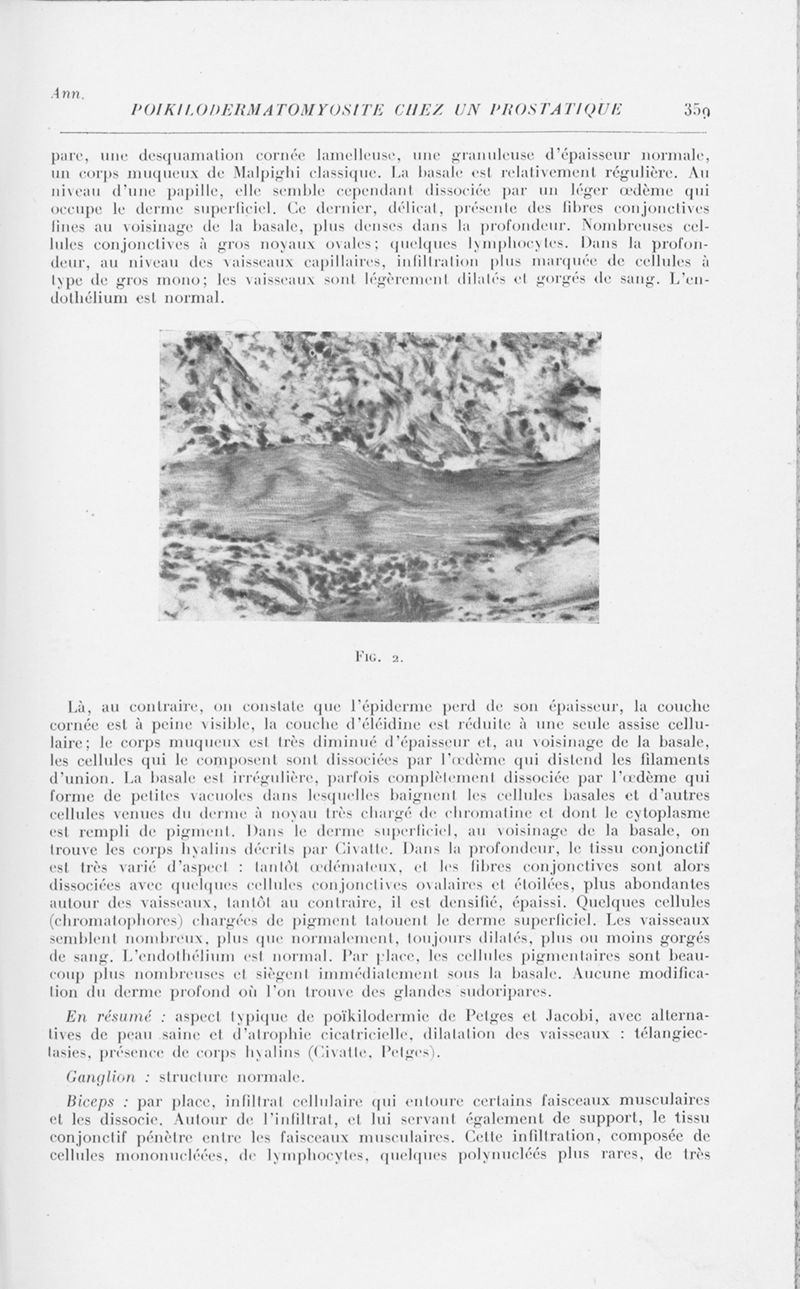 Ann.

POIKILODERMATOMYOSITE CHEZ UN PROSTATIQUE 359

pare, une desquamation cornée lamelleuse, une granuleuse d'épaisseur normale, un corps muqueux de Malpighi classique. La basale est relativement régulière. Au niveau d'une papille, elle semble cependant dissociée par un léger œdème qui occupe le derme superficiel. Ce dernier, délicat, présente des fibres conjonctives fines au voisinage de la basale, plus denses dans la profondeur. Nombreuses cellules conjonctives à gros noyaux ovales; quelques lymphocytes. Dans la profondeur, au niveau des vaisseaux capillaires, infiltration plus marquée de cellules à type de gros mono; les vaisseaux sont légèrement dilatés et gorgés de sang. L'endothélium est normal.

Fig. 2.

Là, au contraire, on constate que l'épiderme perd de son épaisseur, la couche cornée est à peine visible, la couche d'éléidine est réduite à une seule assise cellulaire; le corps muqueux est très diminué d'épaisseur et, au voisinage de la basale, les cellules qui le composent sont dissociées par l'œdème qui distend les filaments d'union. La basale est irrégulière, parfois complètement dissociée par l'œdème qui forme de petites vacuoles dans lesquelles baignent les cellules basales et d'autres cellules venues du derme à noyau très chargé de chromatine et dont le cytoplasme est rempli de pigment. Dans le derme superficiel, au voisinage de la basale, on trouve les corps hyalins décrits par Civatte. Dans la profondeur, le tissu conjonctif est très varié d'aspect : tantôt œdémateux, et les fibres conjonctives sont alors dissociées avec quelques cellules conjonctives ovalaires et étoilées, plus abondantes autour des vaisseaux, tantôt au contraire, il est densifié, épaissi. Quelques cellules (chromatophores) chargées de pigment tatouent le derme superficiel. Les vaisseaux semblent nombreux, plus que normalement, toujours dilatés, plus ou moins gorgés de sang. L'endothélium est normal. Par place, les cellules pigmentaires sont beaucoup plus nombreuses et siègent immédiatement sous la basale. Aucune modification du derme profond où l'on trouve des glandes sudoripares.

En résumé : aspect typique de poïkilodermie de Petges et Jacobi, avec alternatives de peau saine et d'atrophie cicatricielle, dilatation des vaisseaux : télangiectasies, présence de corps hyalins (Civatte, Petges).

Ganglion : structure normale.

Biceps : par place, infiltrat cellulaire qui entoure certains faisceaux musculaires et les dissocie. Autour de l'infiltrat, et lui servant également de support, le tissu conjonctif pénètre entre les faisceaux musculaires. Cette infiltration, composée de cellules mononucléées, de lymphocytes, quelques polynucléés plus rares, de très